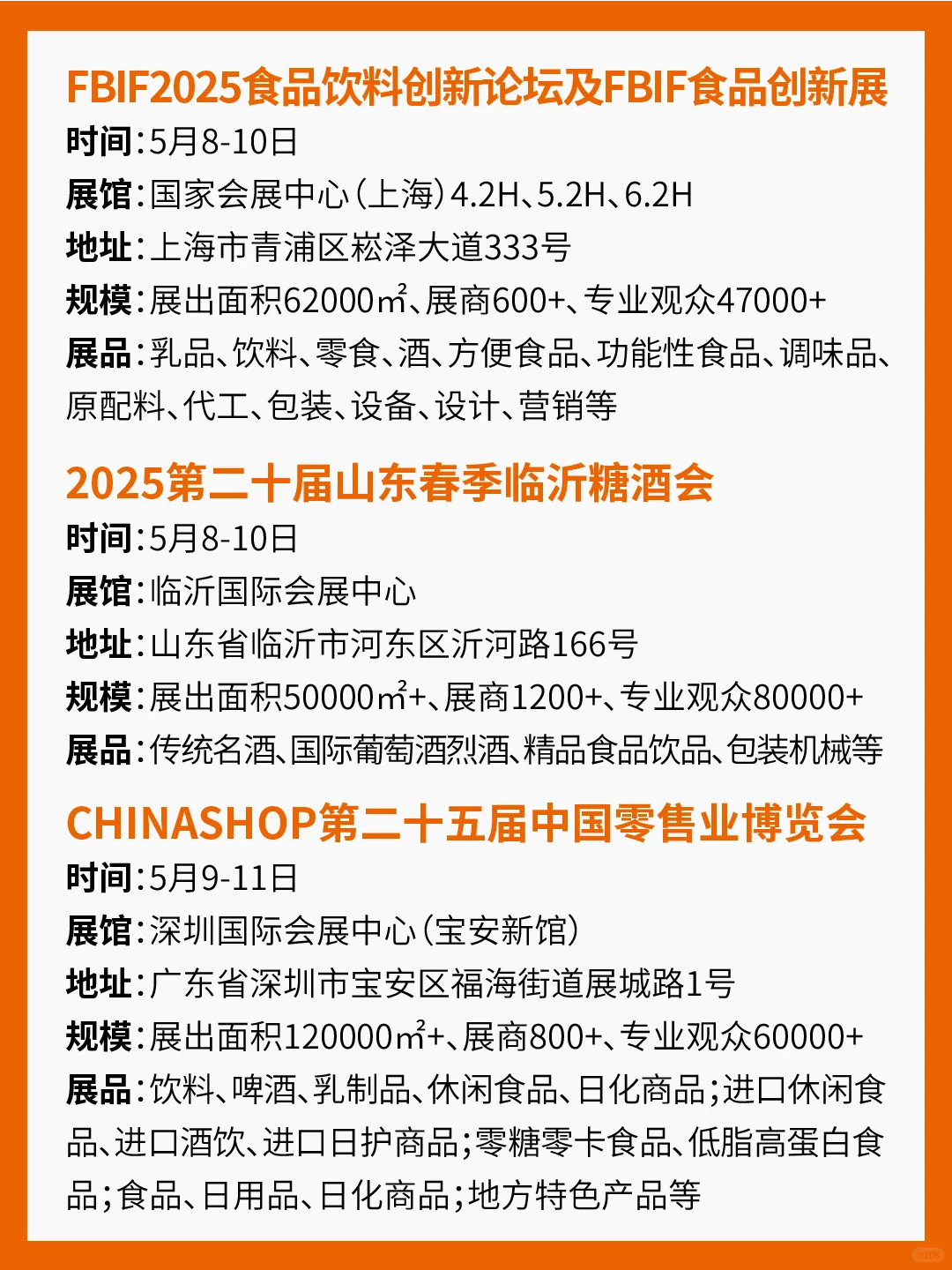 FBIF2025食品饮料创新论坛及FBIF食品创新展
时间:5月8-10日
展馆:国家会展中心(上海)4.2H、5.2H、6.2H
地址:上海市青浦区崧泽大道333号
规模:展出面积62000㎡、展商600+、专业观众47000+
展品:乳品、饮料、零食、酒、方便食品、功能性食品、调味品、原配料、代工、包装、设备、设计、营销等

2025第二十届山东春季临沂糖酒会
时间:5月8-10日
展馆:临沂国际会展中心
地址:山东省临沂市河东区沂河路166号
规模:展出面积50000㎡+、展商1200+、专业观众80000+
展品:传统名酒、国际葡萄酒烈酒、精品食品饮品、包装机械等

CHINASHOP第二十五届中国零售业博览会
时间:5月9-11日
展馆:深圳国际会展中心(宝安新馆)
地址:广东省深圳市宝安区福海街道展城路1号
规模:展出面积120000㎡+、展商800+、专业观众60000+
展品:饮料、啤酒、乳制品、休闲食品、日化商品;进口休闲食品、进口酒饮、进口日护商品;零糖零卡食品、低脂高蛋白食品;食品、日用品、日化商品;地方特色产品等